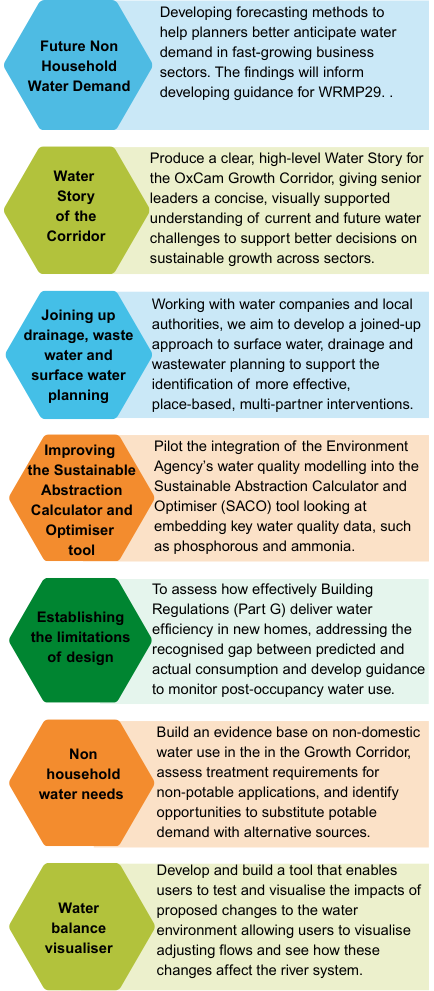 Future Non Household Water Demand

Developing forecasting methods to help planners better anticipate water demand in fast-growing business sectors. The findings will inform developing guidance for WRMP29. .

Water Story of the Corridor

Produce a clear, high-level Water Story for the OxCam Growth Corridor, giving senior leaders a concise, visually supported understanding of current and future water challenges to support better decisions on sustainable growth across sectors.

Joining up drainage, waste water and surface water planning

Working with water companies and local authorities, we aim to develop a joined-up approach to surface water, drainage and wastewater planning to support the identification of more effective, place-based, multi-partner interventions.

Improving the Sustainable Abstraction Calculator and Optimiser tool

Pilot the integration of the Environment Agency's water quality modelling into the Sustainable Abstraction Calculator and Optimiser (SACO) tool looking at embedding key water quality data, such as phosphorous and ammonia.

Establishing the limitations of design

To assess how effectively Building Regulations (Part G) deliver water efficiency in new homes, addressing the recognised gap between predicted and actual consumption and develop guidance to monitor post-occupancy water use.

Non household water needs

Build an evidence base on non-domestic water use in the in the Growth Corridor, assess treatment requirements for non-potable applications, and identify opportunities to substitute potable demand with alternative sources.

Water balance visualiser

Develop and build a tool that enables users to test and visualise the impacts of proposed changes to the water environment allowing users to visualise adjusting flows and see how these changes affect the river system.